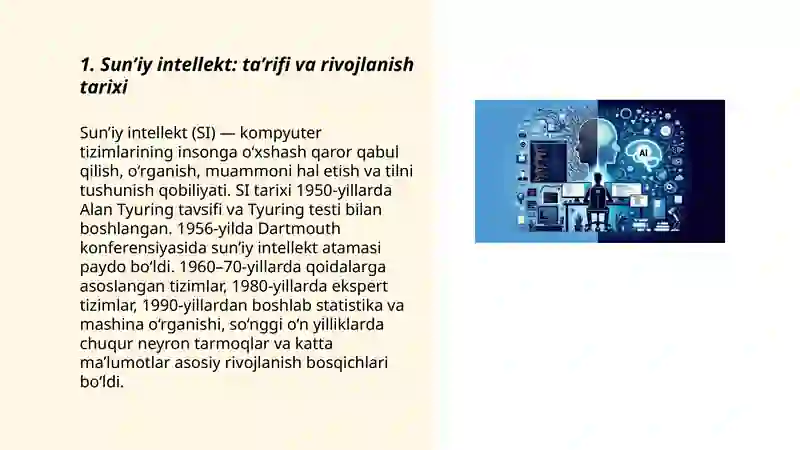 1. Sun’iy intellekt: ta’rifi va rivojlanish tarixi

Sun’iy intellekt (SI) — kompyuter tizimlarining insonga o‘xshash qaror qabul qilish, o‘rganish, muammoni hal etish va tilni tushunish qobiliyati. SI tarixi 1950-yillarda Alan Tyuring tavsifi va Tyuring testi bilan boshlangan. 1956-yilda Dartmouth konferensiyasida sun’iy intellekt atamasi paydo bo‘ldi. 1960–70-yillarda qoidalarga asoslangan tizimlar, 1980-yillarda ekspert tizimlar, 1990-yillardan boshlab statistika va mashina o‘rganishi, so‘nggi o‘n yilliklarda chuqur neyron tarmoqlar va katta ma’lumotlar asosiy rivojlanish bosqichlari bo‘ldi.

AI